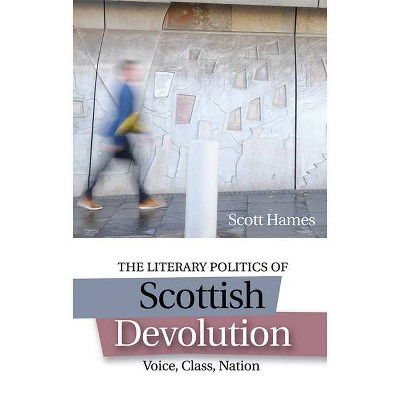 Scott Hames

THE LITERARY POLITICS OF

Scottish

Devolution

Voice, Class, Nation